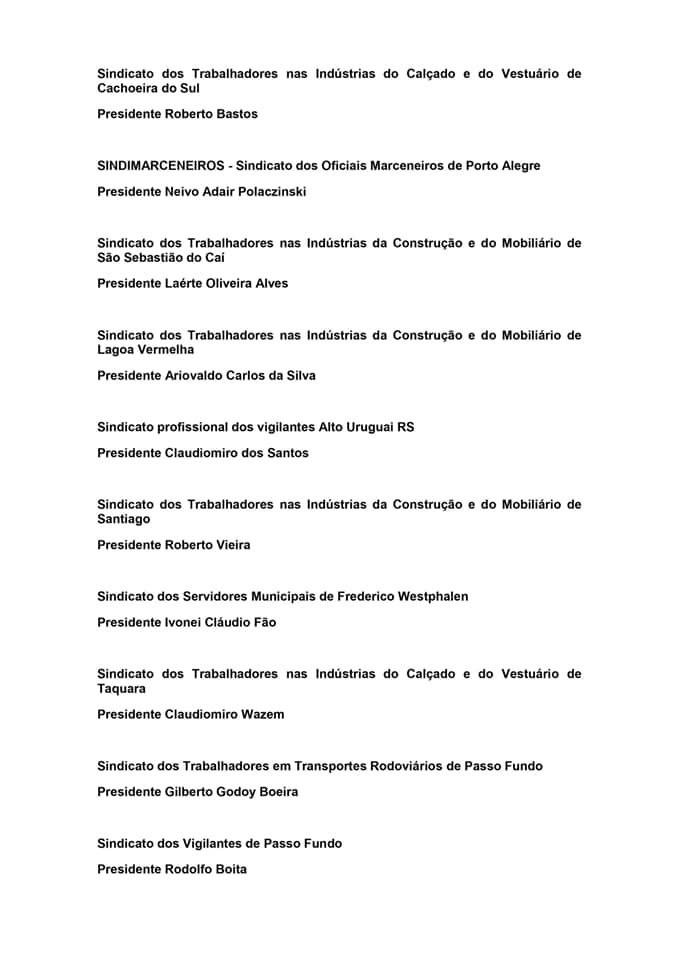 Sindicato dos Trabalhadores nas Indústrias do Calçado e do Vestuário de Cachoeira do Sul

Presidente Roberto Bastos

SINDIMARCENEIROS - Sindicato dos Oficiais Marceneiros de Porto Alegre

Presidente Neivo Adair Polaczinski

Sindicato dos Trabalhadores nas Indústrias da Construção e do Mobiliário de São Sebastião do Caí

Presidente Laérte Oliveira Alves

Sindicato dos Trabalhadores nas Indústrias da Construção e do Mobiliário de Lagoa Vermelha

Presidente Ariovaldo Carlos da Silva

Sindicato profissional dos vigilantes Alto Uruguai RS

Presidente Claudiomiro dos Santos

Sindicato dos Trabalhadores nas Indústrias da Construção e do Mobiliário de Santiago

Presidente Roberto Vieira

Sindicato dos Servidores Municipais de Frederico Westphalen

Presidente Ivonei Cláudio Fão

Sindicato dos Trabalhadores nas Indústrias do Calçado e do Vestuário de Taquara

Presidente Claudiomiro Wazem

Sindicato dos Trabalhadores em Transportes Rodoviários de Passo Fundo

Presidente Gilberto Godoy Boeira

Sindicato dos Vigilantes de Passo Fundo

Presidente Rodolfo Boita